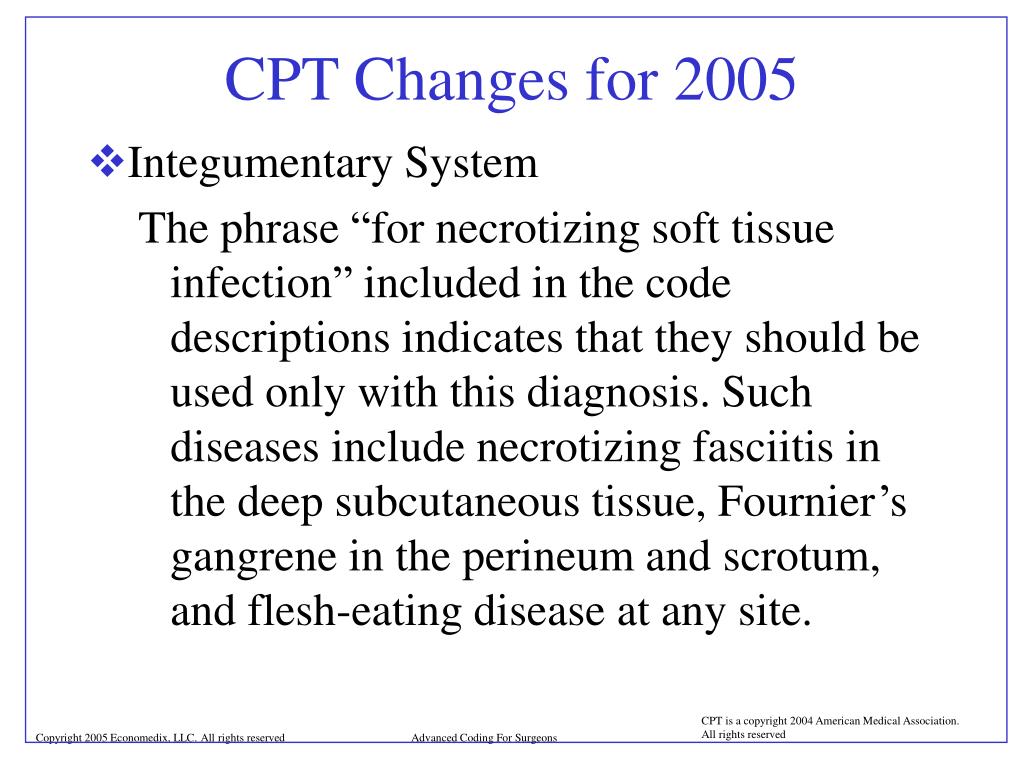 CPT Changes for 2005

❖Integumentary System

The phrase “for necrotizing soft tissue infection” included in the code descriptions indicates that they should be used only with this diagnosis. Such diseases include necrotizing fasciitis in the deep subcutaneous tissue, Fournier’s gangrene in the perineum and scrotum, and flesh-eating disease at any site.

Copyright 2005 Economedix, LLC. All rights reserved

Advanced Coding For Surgeons

CPT is a copyright 2004 American Medical Association. All rights reserved